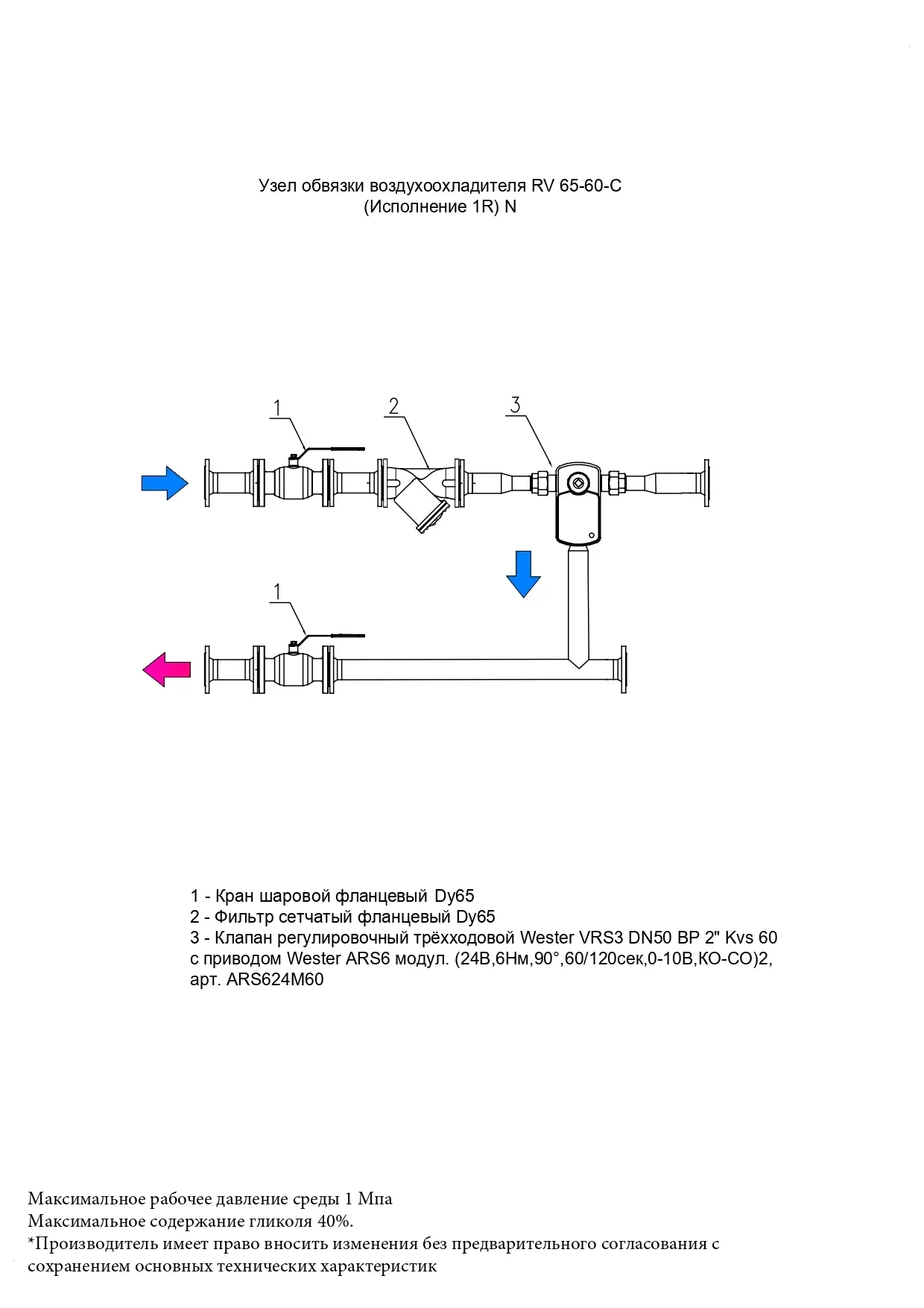 Узел обвязки воздухоохладителя RV 65-60-C
(Исполнение 1R) N

1

2

3

1

1 - Кран шаровой фланцевый Dy65
2 - Фильтр сетчатый фланцевый Dy65
3 - Клапан регулировочный трёхходовой Wester VRS3 DN50 ВР 2" Kvs 60 с приводом Wester ARS6 модул. (24В,6Нм,90°,60/120сек,0-10В,КО-СО)2, арт. ARS624M60

Максимальное рабочее давление среды 1 Мпа
Максимальное содержание гликоля 40%.
*Производитель имеет право вносить изменения без предварительного согласования с сохранением основных технических характеристик